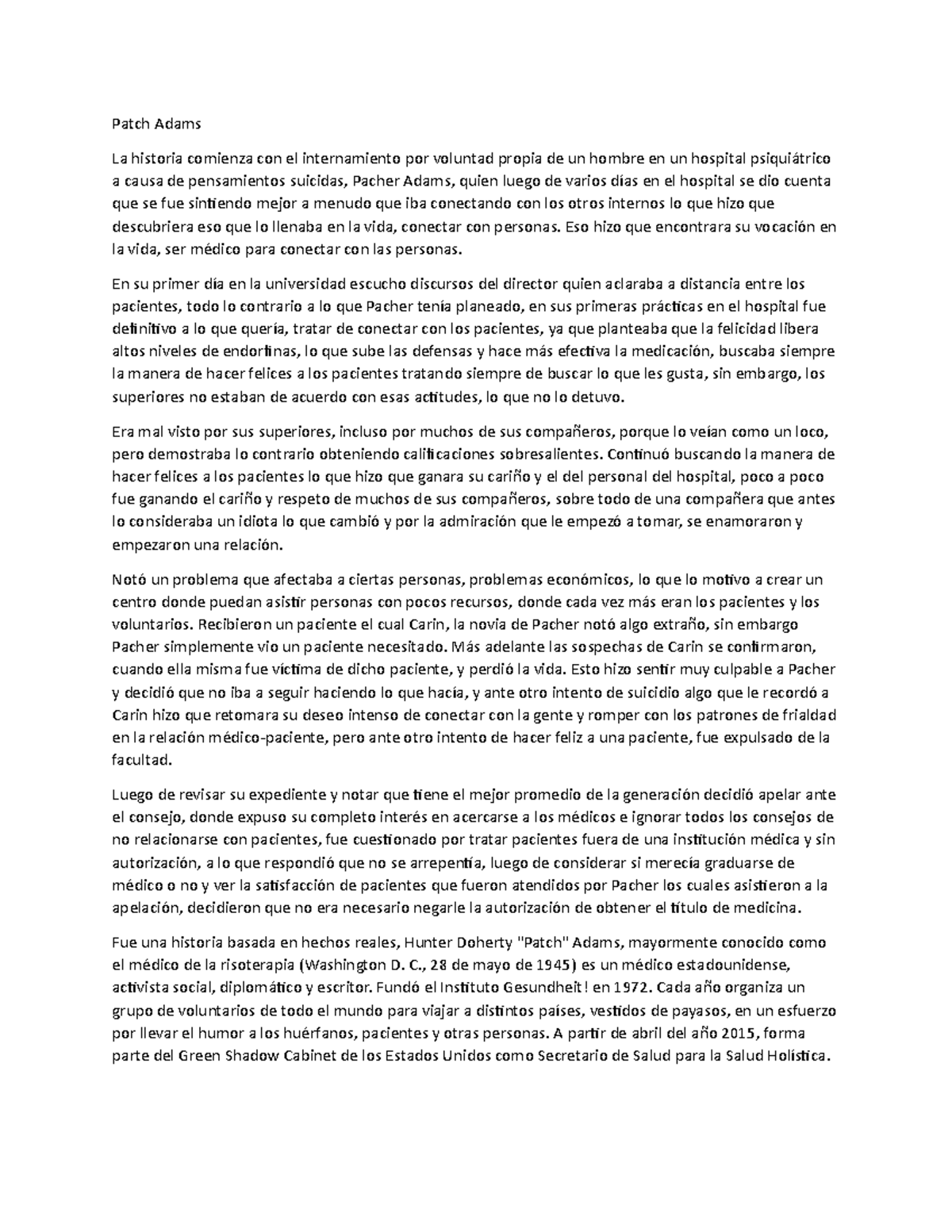 Patch Adams

La historia comienza con el internamiento por voluntad propia de un hombre en un hospital psiquiátrico a causa de pensamientos suicidas, Pacher Adams, quien luego de varios días en el hospital se dio cuenta que se fue sintiendo mejor a menudo que iba conectando con los otros internos lo que hizo que descubriera eso que lo llenaba en la vida, conectar con personas. Eso hizo que encontrara su vocación en la vida, ser médico para conectar con las personas.

En su primer día en la universidad escucho discursos del director quien aclaraba a distancia entre los pacientes, todo lo contrario a lo que Pacher tenía planeado, en sus primeras prácticas en el hospital fue definitivo a lo que quería, tratar de conectar con los pacientes, ya que planteaba que la felicidad libera altos niveles de endorfinas, lo que sube las defensas y hace más efectiva la medicación, buscaba siempre la manera de hacer felices a los pacientes tratando siempre de buscar lo que les gusta, sin embargo, los superiores no estaban de acuerdo con esas actitudes, lo que no lo detuvo.

Era mal visto por sus superiores, incluso por muchos de sus compañeros, porque lo veían como un loco, pero demostraba lo contrario obteniendo calificaciones sobresalientes. Continuó buscando la manera de hacer felices a los pacientes lo que hizo que ganara su cariño y el del personal del hospital, poco a poco fue ganando el cariño y respeto de muchos de sus compañeros, sobre todo de una compañera que antes lo consideraba un idiota lo que cambió y por la admiración que le empezó a tomar, se enamoraron y empezaron una relación.

Notó un problema que afectaba a ciertas personas, problemas económicos, lo que lo motivo a crear un centro donde puedan asistir personas con pocos recursos, donde cada vez más eran los pacientes y los voluntarios. Recibieron un paciente el cual Carin, la novia de Pacher notó algo extraño, sin embargo Pacher simplemente vio un paciente necesitado. Más adelante las sospechas de Carin se confirmaron, cuando ella misma fue víctima de dicho paciente, y perdió la vida. Esto hizo sentir muy culpable a Pacher y decidió que no iba a seguir haciendo lo que hacía, y ante otro intento de suicidio algo que le recordó a Carin hizo que retomara su deseo intenso de conectar con la gente y romper con los patrones de frialdad en la relación médico-paciente, pero ante otro intento de hacer feliz a una paciente, fue expulsado de la facultad.

Luego de revisar su expediente y notar que tiene el mejor promedio de la generación decidió apelar ante el consejo, donde expuso su completo interés en acercarse a los médicos e ignorar todos los consejos de no relacionarse con pacientes, fue cuestionado por tratar pacientes fuera de una institución médica y sin autorización, a lo que respondió que no se arrepentía, luego de considerar si merecía graduarse de médico o no y ver la satisfacción de pacientes que fueron atendidos por Pacher los cuales asistieron a la apelación, decidieron que no era necesario negarle la autorización de obtener el título de medicina.

Fue una historia basada en hechos reales, Hunter Doherty "Patch" Adams, mayormente conocido como el médico de la risoterapia (Washington D. C., 28 de mayo de 1945) es un médico estadounidense, activista social, diplomático y escritor. Fundó el Instituto Gesundheit! en 1972. Cada año organiza un grupo de voluntarios de todo el mundo para viajar a distintos países, vestidos de payasos, en un esfuerzo por llevar el humor a los huérfanos, pacientes y otras personas. A partir de abril del año 2015, forma parte del Green Shadow Cabinet de los Estados Unidos como Secretario de Salud para la Salud Holística.